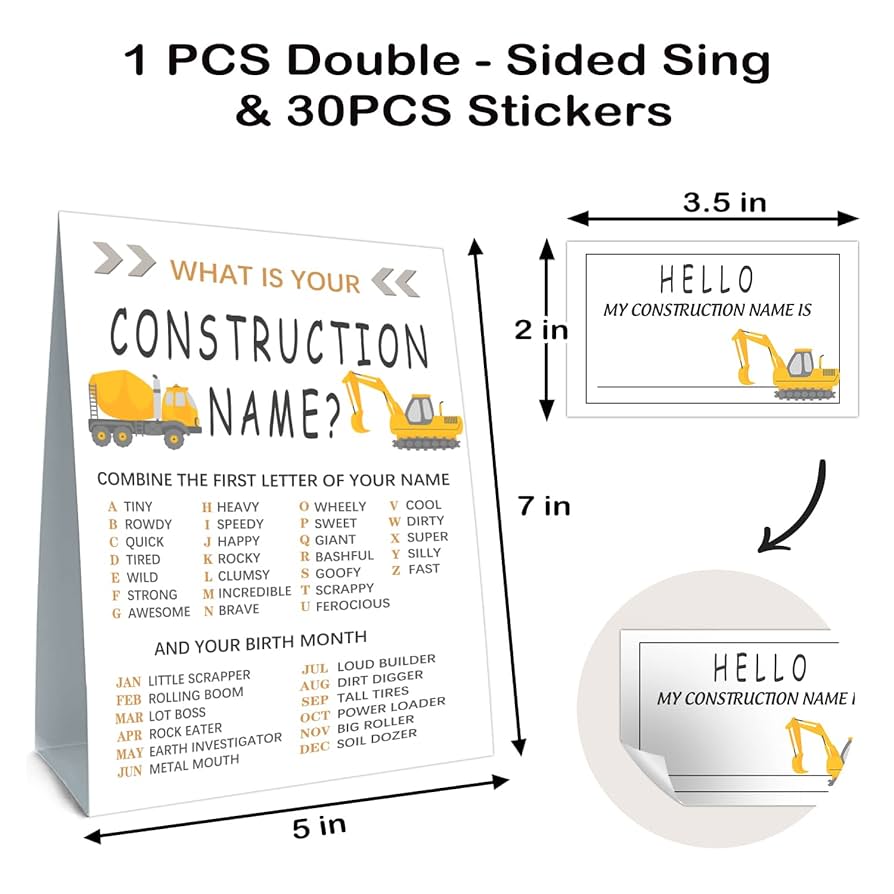 1 PCS Double - Sided Sing & 30PCS Stickers

WHAT IS YOUR

CONSTRUCTION NAME?

COMBINE THE FIRST LETTER OF YOUR NAME

A TINY
B ROWDY
C QUICK
D TIRED
E WILD
F STRONG
G AWESOME

H HEAVY
I SPEEDY
J HAPPY
K ROCKY
L CLUMSY
M INCREDIBLE
N BRAVE

O WHEELY
P SWEET
Q GIANT
R BASHFUL
S GOOFY
T SCRAPPY
U FEROCIOUS

V COOL
W DIRTY
X SUPER
Y SILLY
Z FAST

AND YOUR BIRTH MONTH

JAN LITTLE SCRAPPER
FEB ROLLING BOOM
MAR LOT BOSS
APR ROCK EATER
MAY EARTH INVESTIGATOR
JUN METAL MOUTH

JUL LOUD BUILDER
AUG DIRT DIGGER
SEP TALL TIRES
OCT POWER LOADER
NOV BIG ROLLER
DEC SOIL DOZER

7 in

5 in

3.5 in

2 in

HELLO
MY CONSTRUCTION NAME IS

HELLO
MY CONSTRUCTION NAME I